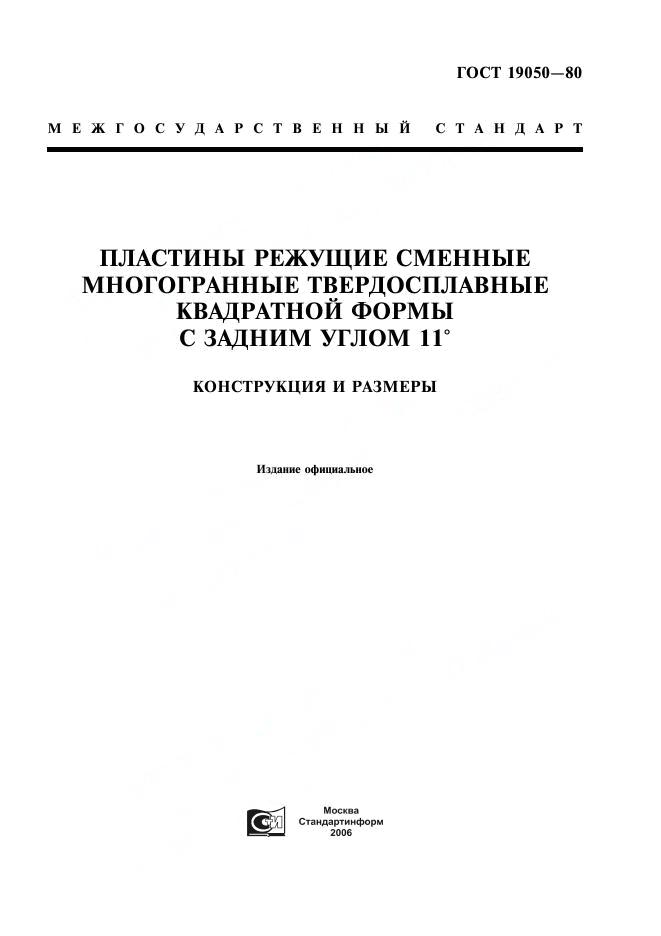 ГОСТ 19050—80

МЕЖГОСУДАРСТВЕННЫЙ СТАНДАРТ

ПЛАСТИНЫ РЕЖУЩИЕ СМЕННЫЕ МНОГОГРАННЫЕ ТВЕРДОСПЛАВНЫЕ КВАДРАТНОЙ ФОРМЫ С ЗАДНИМ УГЛОМ 11°

КОНСТРУКЦИЯ И РАЗМЕРЫ

Издание официальное

Москва
Стандартинформ
2006